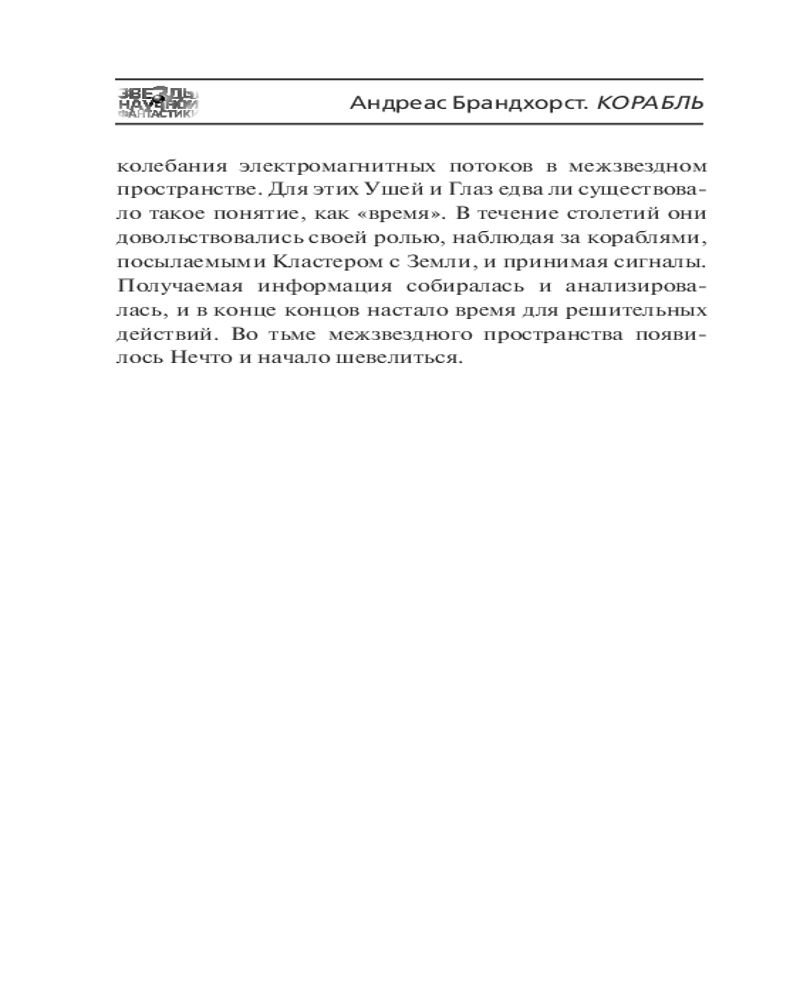 ЗВЕЗДЫ НАУЧНОЙ ФАНТАСТИКИ

Андреас Брандхорст. КОРАБЛЬ

колебания электромагнитных потоков в межзвездном пространстве. Для этих Ушей и Глаз едва ли существовало такое понятие, как «время». В течение столетий они довольствовались своей ролью, наблюдая за кораблями, посылаемыми Кластером с Земли, и принимая сигналы. Получаемая информация собиралась и анализировалась, и в конце концов настало время для решительных действий. Во тьме межзвездного пространства появилось Нечто и начало шевелиться.